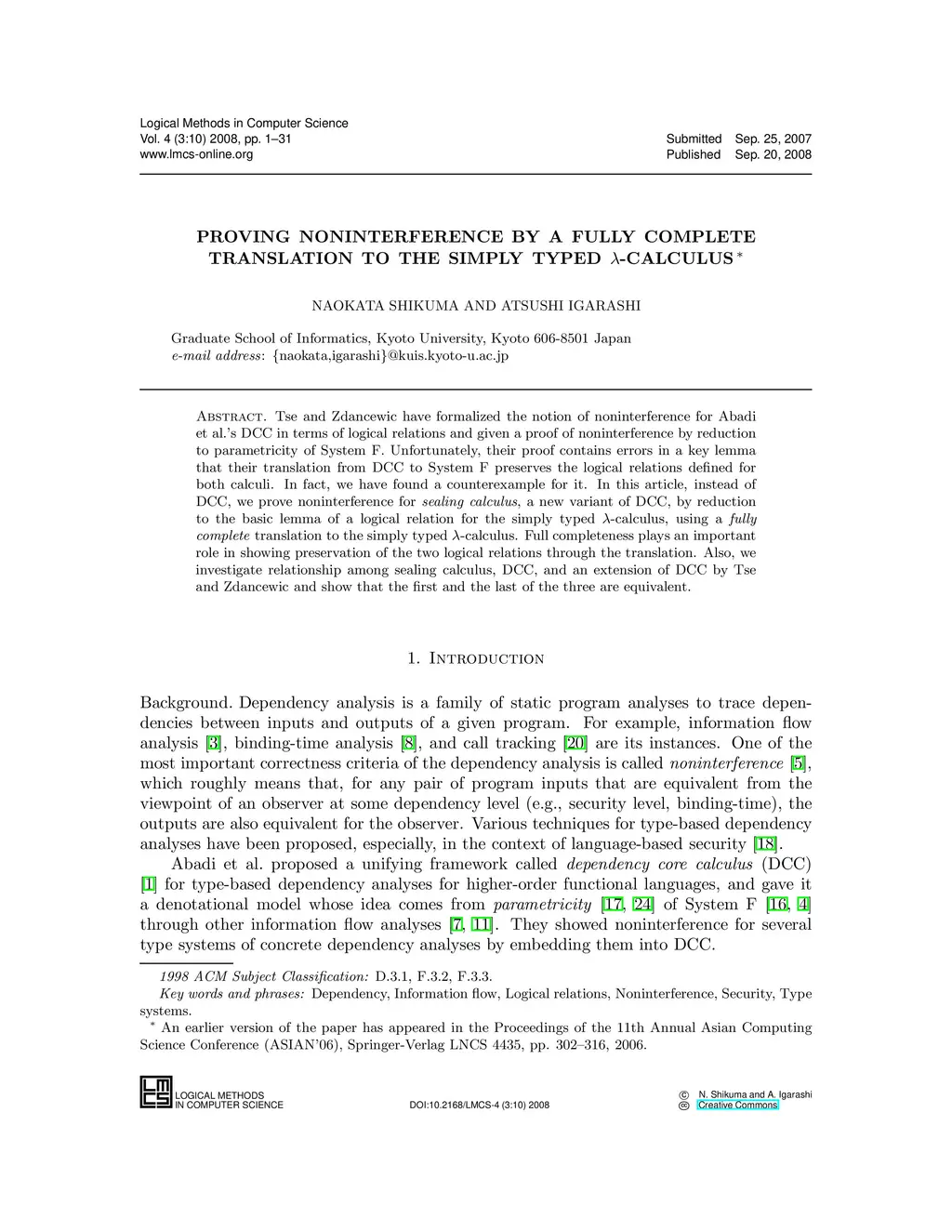 Logical Methods in Computer Science
Vol. 4 (3:10) 2008, pp. 1–31
www.lmcs-online.org

Submitted Sep. 25, 2007
Published Sep. 20, 2008

PROVING NONINTERFERENCE BY A FULLY COMPLETE TRANSLATION TO THE SIMPLY TYPED $\lambda$-CALCULUS $^*$

NAOKATA SHIKUMA AND ATSUSHI IGARASHI

Graduate School of Informatics, Kyoto University, Kyoto 606-8501 Japan
e-mail address: {naokata,igarashi}@kuis.kyoto-u.ac.jp

Abstract. Tse and Zdancewic have formalized the notion of noninterference for Abadi et al.'s DCC in terms of logical relations and given a proof of noninterference by reduction to parametricity of System F. Unfortunately, their proof contains errors in a key lemma that their translation from DCC to System F preserves the logical relations defined for both calculi. In fact, we have found a counterexample for it. In this article, instead of DCC, we prove noninterference for sealing calculus, a new variant of DCC, by reduction to the basic lemma of a logical relation for the simply typed $\lambda$-calculus, using a fully complete translation to the simply typed $\lambda$-calculus. Full completeness plays an important role in showing preservation of the two logical relations through the translation. Also, we investigate relationship among sealing calculus, DCC, and an extension of DCC by Tse and Zdancewic and show that the first and the last of the three are equivalent.

1. Introduction

Background. Dependency analysis is a family of static program analyses to trace dependencies between inputs and outputs of a given program. For example, information flow analysis [3], binding-time analysis [8], and call tracking [20] are its instances. One of the most important correctness criteria of the dependency analysis is called noninterference [5], which roughly means that, for any pair of program inputs that are equivalent from the viewpoint of an observer at some dependency level (e.g., security level, binding-time), the outputs are also equivalent for the observer. Various techniques for type-based dependency analyses have been proposed, especially, in the context of language-based security [18].

Abadi et al. proposed a unifying framework called dependency core calculus (DCC) [1] for type-based dependency analyses for higher-order functional languages, and gave it a denotational model whose idea comes from parametricity [17, 24] of System F [16, 4] through other information flow analyses [7, 11]. They showed noninterference for several type systems of concrete dependency analyses by embedding them into DCC.

1998 ACM Subject Classification: D.3.1, F.3.2, F.3.3.
Key words and phrases: Dependency, Information flow, Logical relations, Noninterference, Security, Type systems.
$^*$ An earlier version of the paper has appeared in the Proceedings of the 11th Annual Asian Computing Science Conference (ASIAN'06), Springer-Verlag LNCS 4435, pp. 302–316, 2006.

LMCS LOGICAL METHODS IN COMPUTER SCIENCE
DOI:10.2168/LMCS-4 (3:10) 2008
© N. Shikuma and A. Igarashi
Creative Commons